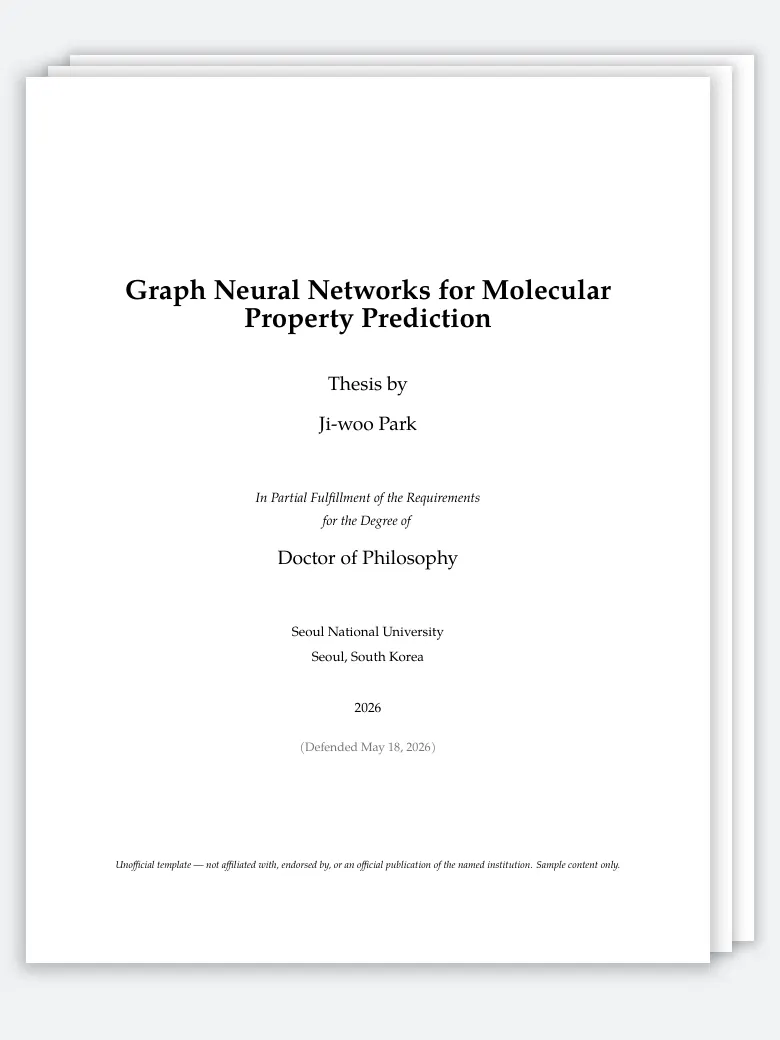 Graph Neural Networks for Molecular Property Prediction

Thesis by

Ji-woo Park

In Partial Fulfillment of the Requirements for the Degree of

Doctor of Philosophy

Seoul National University
Seoul, South Korea

2026

(Defended May 18, 2026)

Unofficial template — not affiliated with, endorsed by, or an official publication of the named institution. Sample content only.